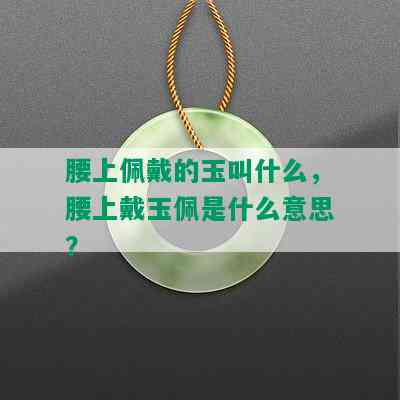 腰上佩戴的玉叫什么，腰上戴玉佩是什么意思？